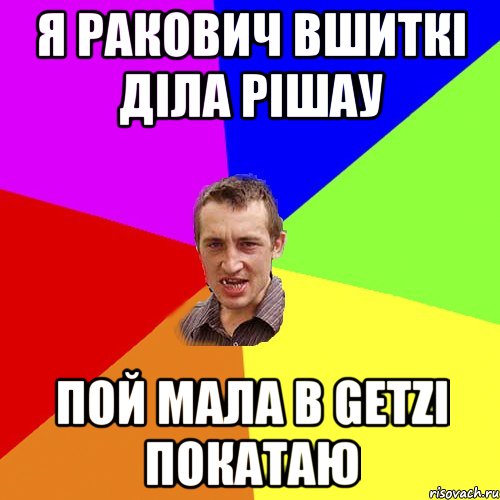 Я РАКОВИЧ ВШИТКІ ДІЛА РІШАУ

ПОЙ МАЛА В GETZI ПОКАТАЮ

risovach.ru